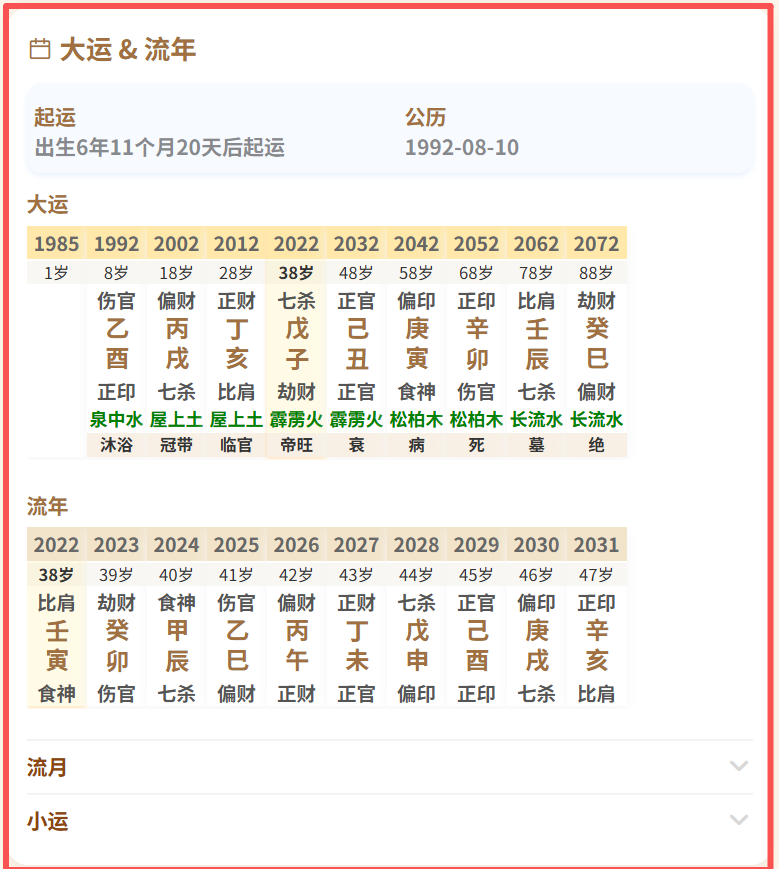 大运 & 流年

起运
出生6年11个月20天后起运

公历
1992-08-10

大运

| 1985 | 1992 | 2002 | 2012 | 2022 | 2032 | 2042 | 2052 | 2062 | 2072 |
|---|---|---|---|---|---|---|---|---|---|
| 1岁 | 8岁 | 18岁 | 28岁 | 38岁 | 48岁 | 58岁 | 68岁 | 78岁 | 88岁 |
| | 伤官 | 偏财 | 正财 | 七杀 | 正官 | 偏印 | 正印 | 比肩 | 劫财 |
| | 乙 | 丙 | 丁 | 戊 | 己 | 庚 | 辛 | 壬 | 癸 |
| | 酉 | 戌 | 亥 | 子 | 丑 | 寅 | 卯 | 辰 | 巳 |
| | 正印 | 七杀 | 比肩 | 劫财 | 正官 | 食神 | 伤官 | 七杀 | 偏财 |
| | 泉中水 | 屋上土 | 屋上土 | 霹雳火 | 霹雳火 | 松柏木 | 松柏木 | 长流水 | 长流水 |
| | 沐浴 | 冠带 | 临官 | 帝旺 | 衰 | 病 | 死 | 墓 | 绝 |

流年

| 2022 | 2023 | 2024 | 2025 | 2026 | 2027 | 2028 | 2029 | 2030 | 2031 |
|---|---|---|---|---|---|---|---|---|---|
| 38岁 | 39岁 | 40岁 | 41岁 | 42岁 | 43岁 | 44岁 | 45岁 | 46岁 | 47岁 |
| 比肩 | 劫财 | 食神 | 伤官 | 偏财 | 正财 | 七杀 | 正官 | 偏印 | 正印 |
| 壬 | 癸 | 甲 | 乙 | 丙 | 丁 | 戊 | 己 | 庚 | 辛 |
| 寅 | 卯 | 辰 | 巳 | 午 | 未 | 申 | 酉 | 戌 | 亥 |
| 食神 | 伤官 | 七杀 | 偏财 | 正财 | 正官 | 偏印 | 正印 | 七杀 | 比肩 |

流月

小运